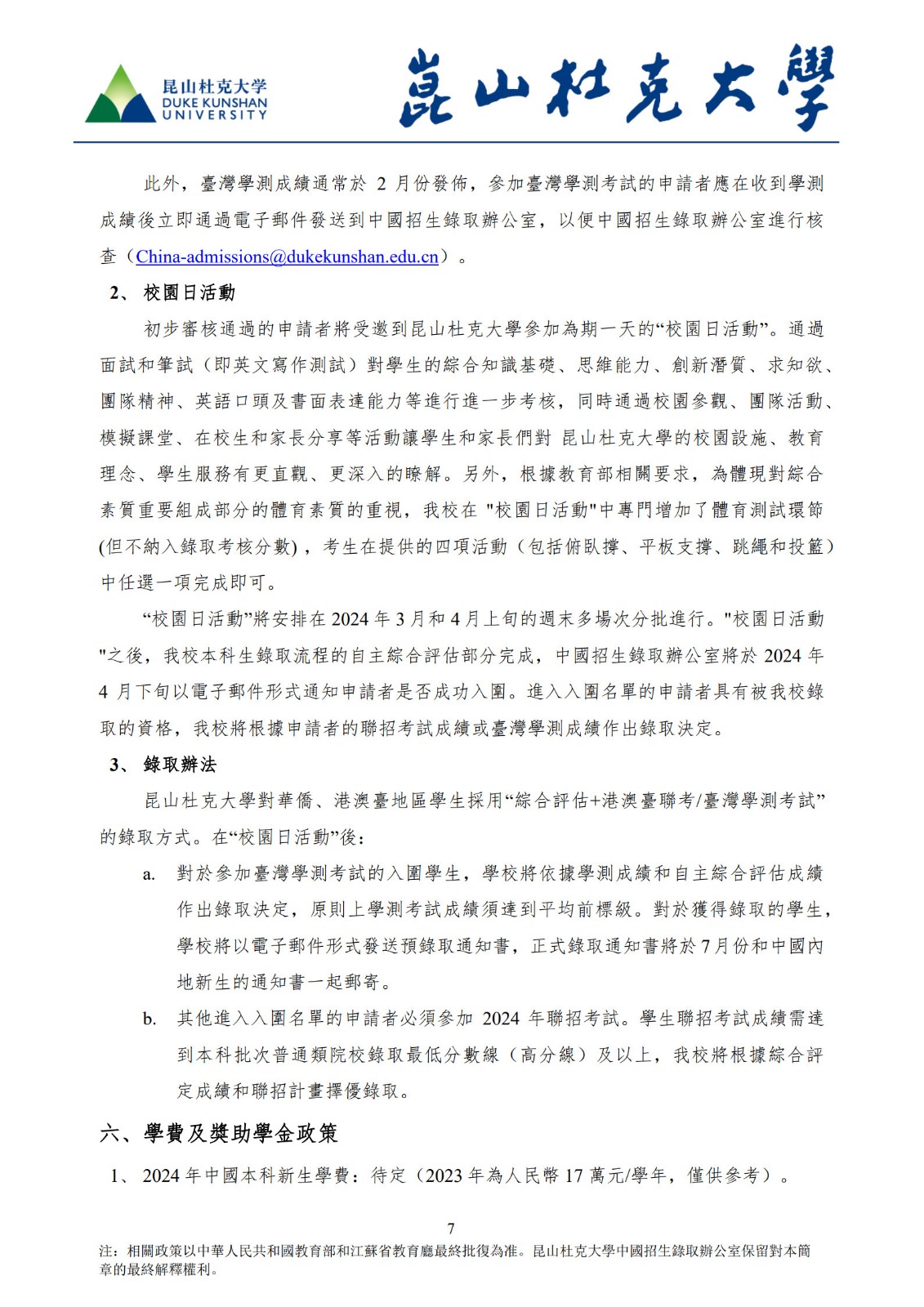 昆山杜克大学
DUKE KUNSHAN
UNIVERSITY

崑山杜克大學

此外，臺灣學測成績通常於 2 月份發佈，參加臺灣學測考試的申請者應在收到學測成績後立即通過電子郵件發送到中國招生錄取辦公室，以便中國招生錄取辦公室進行核查（China-admissions@dukekunshan.edu.cn）。

2、 校園日活動

初步審核通過的申請者將受邀到昆山杜克大學參加為期一天的“校園日活動”。通過面試和筆試（即英文寫作測試）對學生的綜合知識基礎、思維能力、創新潛質、求知欲、團隊精神、英語口頭及書面表達能力等進行進一步考核，同時通過校園參觀、團隊活動、模擬課堂、在校生和家長分享等活動讓學生和家長們對 昆山杜克大學的校園設施、教育理念、學生服務有更直觀、更深入的瞭解。另外，根據教育部相關要求，為體現對綜合素質重要組成部分的體育素質的重視，我校在 "校園日活動"中專門增加了體育測試環節(但不納入錄取考核分數)，考生在提供的四項活動（包括俯臥撐、平板支撐、跳繩和投籃）中任選一項完成即可。

“校園日活動”將安排在 2024 年 3 月和 4 月上旬的週末多場次分批進行。"校園日活動"之後，我校本科生錄取流程的自主綜合評估部分完成，中國招生錄取辦公室將於 2024 年 4 月下旬以電子郵件形式通知申請者是否成功入圍。進入入圍名單的申請者具有被我校錄取的資格，我校將根據申請者的聯招考試成績或臺灣學測成績作出錄取決定。

3、 錄取辦法

昆山杜克大學對華僑、港澳臺地區學生採用“綜合評估+港澳臺聯考/臺灣學測考試”的錄取方式。在“校園日活動”後：

a. 對於參加臺灣學測考試的入圍學生，學校將依據學測成績和自主綜合評估成績作出錄取決定，原則上學測考試成績須達到平均前標級。對於獲得錄取的學生，學校將以電子郵件形式發送預錄取通知書，正式錄取通知書將於 7 月份和中國內地新生的通知書一起郵寄。

b. 其他進入入圍名單的申請者必須參加 2024 年聯招考試。學生聯招考試成績需達到本科批次普通類院校錄取最低分數線（高分線）及以上，我校將根據綜合評定成績和聯招計畫擇優錄取。

六、學費及獎助學金政策

1、 2024 年中國本科新生學費：待定（2023 年為人民幣 17 萬元/學年，僅供參考）。

7

注：相關政策以中華人民共和國教育部和江蘇省教育廳最終批復為准。昆山杜克大學中國招生錄取辦公室保留對本簡章的最終解釋權利。